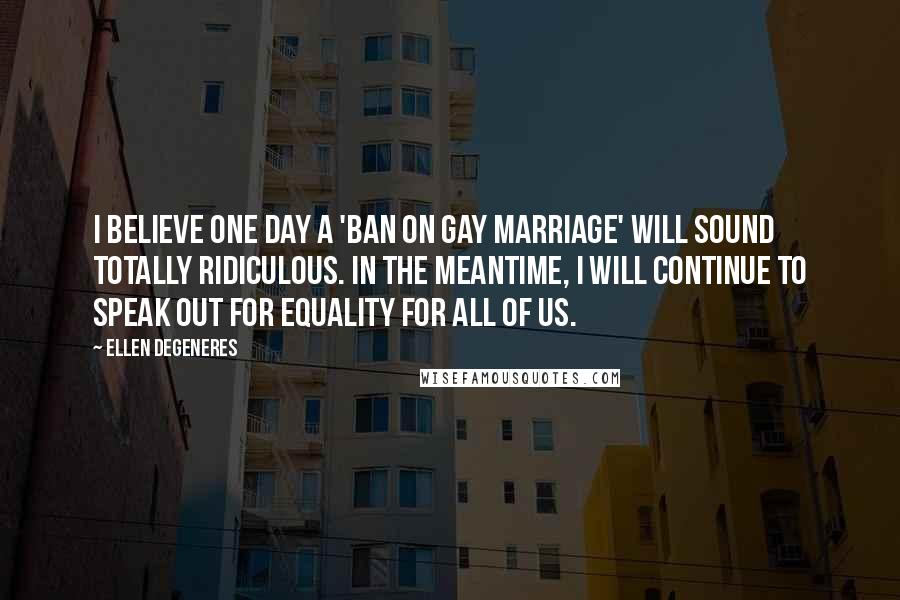 I BELIEVE ONE DAY A 'BAN ON GAY MARRIAGE' WILL SOUND TOTALLY RIDICULOUS. IN THE MEANTIME, I WILL CONTINUE TO SPEAK OUT FOR EQUALITY FOR ALL OF US.

~ ELLEN DEGENERES

WISEFAMOUSQUOTES.COM